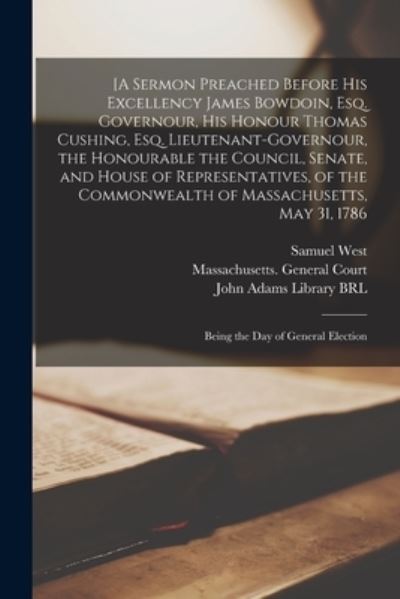 [A Sermon Preached Before His Excellency James Bowdoin, Esq. Governour, His Honour Thomas Cushing, Esq. Lieutenant-Governour, the Honourable the Council, Senate, and House of Representatives, of the Commonwealth of Massachusetts, May 31, 1786

Samuel West
Massachusetts. General Court
John Adams Library BRL

Being the Day of General Election